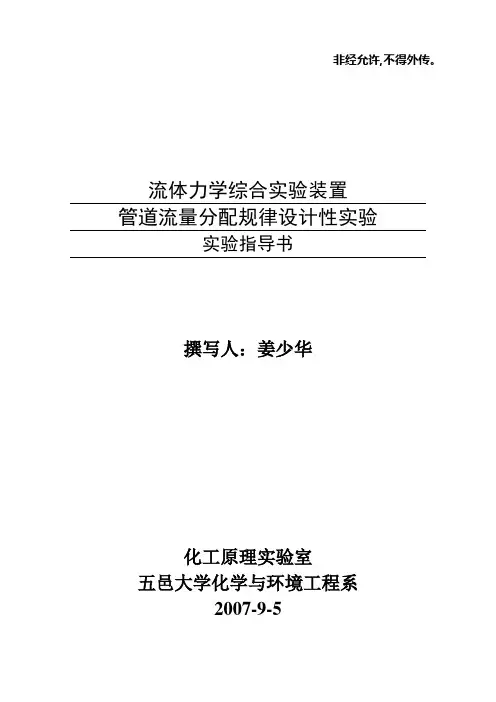 非经允许,不得外传。

流体力学综合实验装置

管道流量分配规律设计性实验

实验指导书

撰写人：姜少华

化工原理实验室

五邑大学化学与环境工程系

2007-9-5